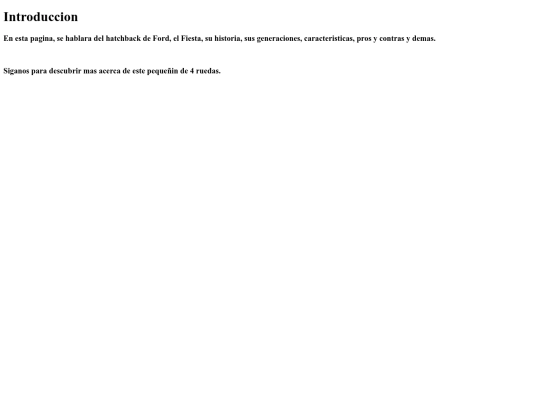 Introduccion

En esta pagina, se hablara del hatchback de Ford, el Fiesta, su historia, sus generaciones, caracteristicas, pros y contras y demas.

Siganos para descubrir mas acerca de este pequeñin de 4 ruedas.